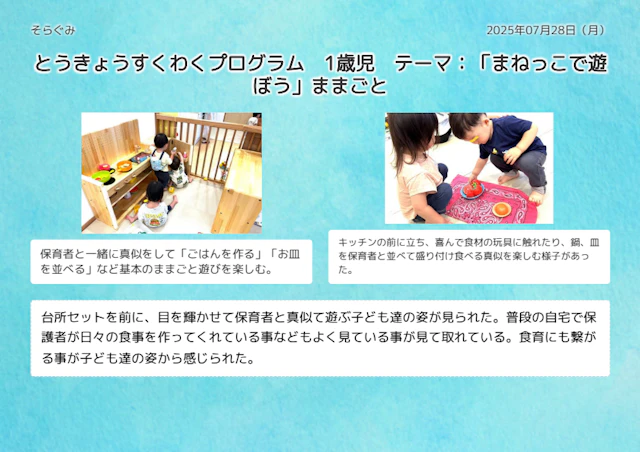 そらぐみ

2025年07月28日（月）

とうきょうすくわくプログラム　1歳児　テーマ：「まねっこで遊ぼう」ままごと

保育者と一緒に真似をして「ごはんを作る」「お皿を並べる」など基本のままごと遊びを楽しむ。

キッチンの前に立ち、喜んで食材の玩具に触れたり、鍋、皿を保育者と並べて盛り付け食べる真似を楽しむ様子があった。

台所セットを前に、目を輝かせて保育者と真似て遊ぶ子ども達の姿が見られた。普段の自宅で保護者が日々の食事を作ってくれている事などもよく見ている事が見て取れている。食育にも繋がる事が子ども達の姿から感じられた。